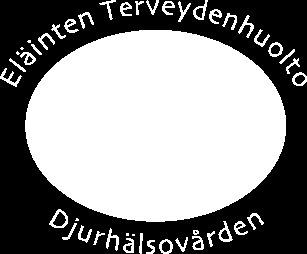 Eläinten Terveydenhuolto

Djurhälsovården